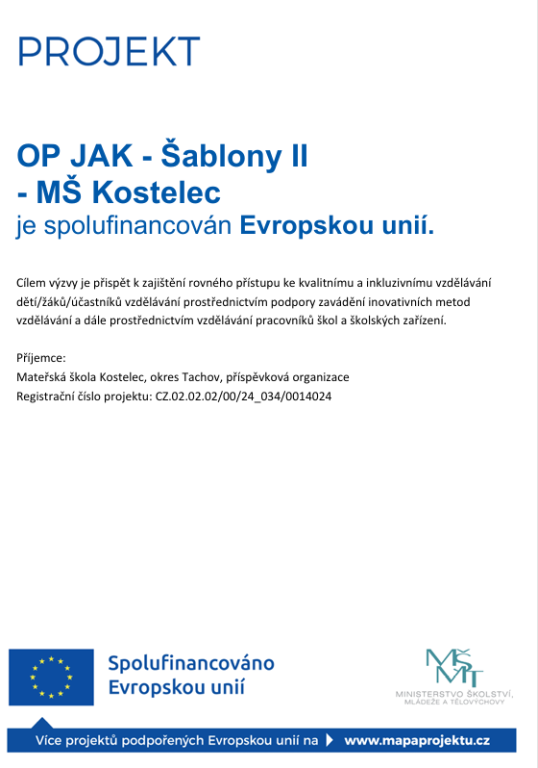 PROJEKT

OP JAK - Šablony II - MŠ Kostelec
je spolufinancován Evropskou unií.

Cílem výzvy je přispět k zajištění rovného přístupu ke kvalitnímu a inkluzivnímu vzdělávání dětí/žáků/účastníků vzdělávání prostřednictvím podpory zavádění inovativních metod vzdělávání a dále prostřednictvím vzdělávání pracovníků škol a školských zařízení.

Příjemce:
Mateřská škola Kostelec, okres Tachov, příspěvková organizace
Registrační číslo projektu: CZ.02.02.02/00/24_034/0014024

Spolufinancováno Evropskou unií

MŠMT
MINISTERSTVO ŠKOLSTVÍ, MLÁDEŽE A TĚLOVÝCHOVY

Více projektů podpořených Evropskou unií na www.mapaprojektu.cz